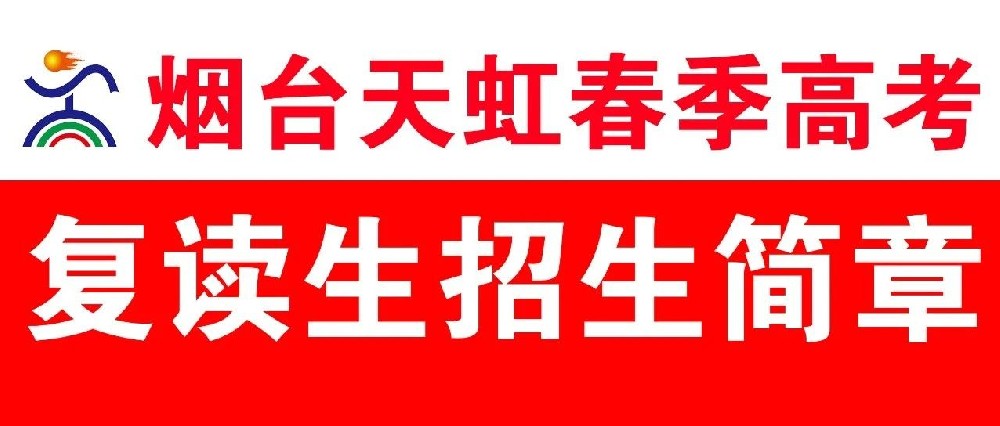 烟台天虹春季高考

复读生招生简章